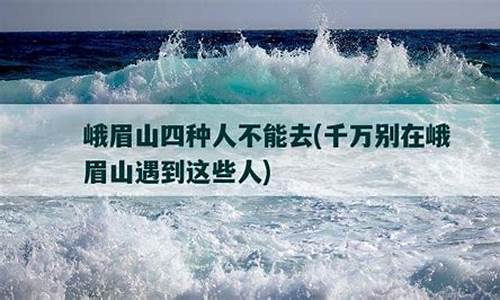 峨眉山四种人不能去(千万别在峨眉山遇到这些人)